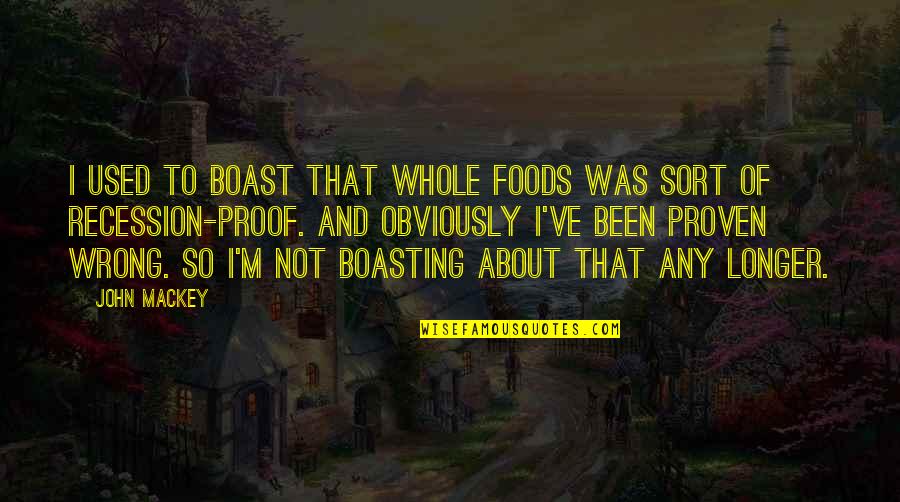 I USED TO BOAST THAT WHOLE FOODS WAS SORT OF RECESSION-PROOF. AND OBVIOUSLY I'VE BEEN PROVEN WRONG. SO I'M NOT BOASTING ABOUT THAT ANY LONGER.

JOHN MACKEY

WISEFAMOUSQUOTES.COM